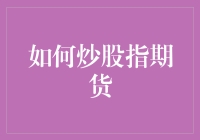 如何炒股指期货